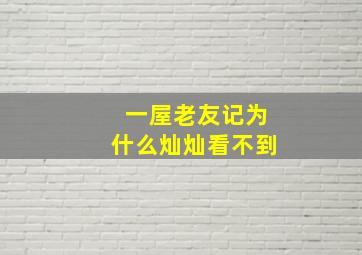 一屋老友记为
什么灿灿看不到